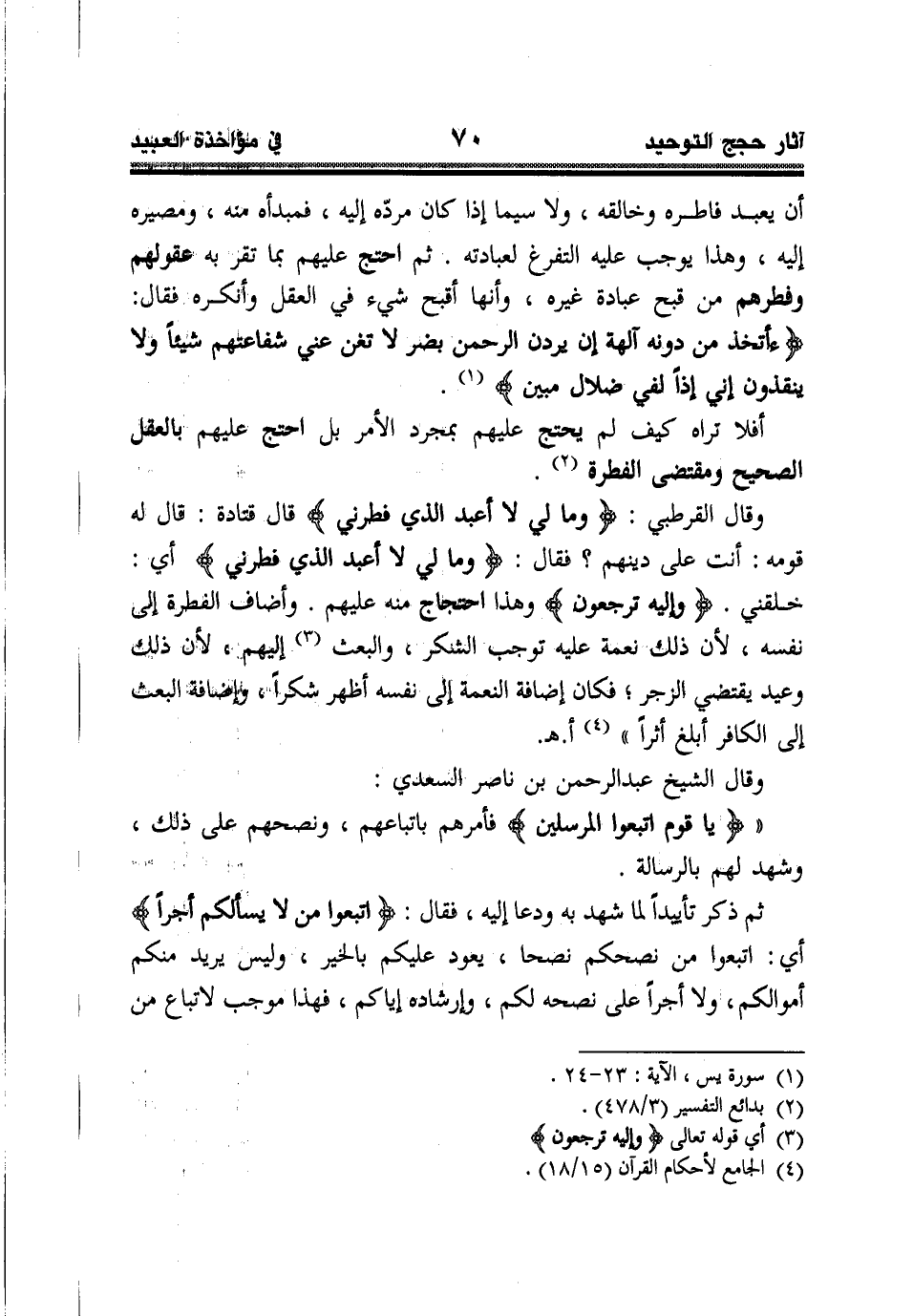 آثار حجج التوحيد ٧٠ في مؤاخذة العبيد

أن يعبد فاطره وخالقه ، ولا سيما إذا كان مردّه إليه ، فمبدأه منه ، ومصيره إليه ، وهذا يوجب عليه التفرغ لعبادته . ثم احتج عليهم بما تقر به عقولهم وفطرهم من قبح عبادة غيره ، وأنها أقبح شيء في العقل وأنكره فقال: ﴿ ءأتخذ من دونه آلهة إن يردن الرحمن بضر لا تغن عني شفاعتهم شيئاً ولا ينقذون إني إذاً لفي ضلال مبين ﴾ (١) .

أفلا تراه كيف لم يحتج عليهم بمجرد الأمر بل احتج عليهم بالعقل الصحيح ومقتضى الفطرة (٢) .

وقال القرطبي : ﴿ وما لي لا أعبد الذي فطرني ﴾ قال قتادة : قال له قومه : أنت على دينهم ؟ فقال : ﴿ وما لي لا أعبد الذي فطرني ﴾ أي : خلقني . ﴿ وإليه ترجعون ﴾ وهذا احتجاج منه عليهم . وأضاف الفطرة إلى نفسه ، لأن ذلك نعمة عليه توجب الشكر ، والبعث (٣) إليهم ، لأن ذلك وعيد يقتضي الزجر ؛ فكان إضافة النعمة إلى نفسه أظهر شكراً ، وإضافة البعث إلى الكافر أبلغ أثراً » (٤) أ.هـ.

وقال الشيخ عبدالرحمن بن ناصر السعدي :

« ﴿ يا قوم اتبعوا المرسلين ﴾ فأمرهم باتباعهم ، ونصحهم على ذلك ، وشهد لهم بالرسالة .

ثم ذكر تأييداً لما شهد به ودعا إليه ، فقال : ﴿ اتبعوا من لا يسألكم أجراً ﴾ أي: اتبعوا من نصحكم نصحا ، يعود عليكم بالخير ، وليس يريد منكم أموالكم ، ولا أجراً على نصحه لكم ، وإرشاده إياكم ، فهذا موجب لاتباع من

(١) سورة يس ، الآية : ٢٣-٢٤ .
(٢) بدائع التفسير (٤٧٨/٣) .
(٣) أي قوله تعالى ﴿ وإليه ترجعون ﴾
(٤) الجامع لأحكام القرآن (١٨/١٥) .